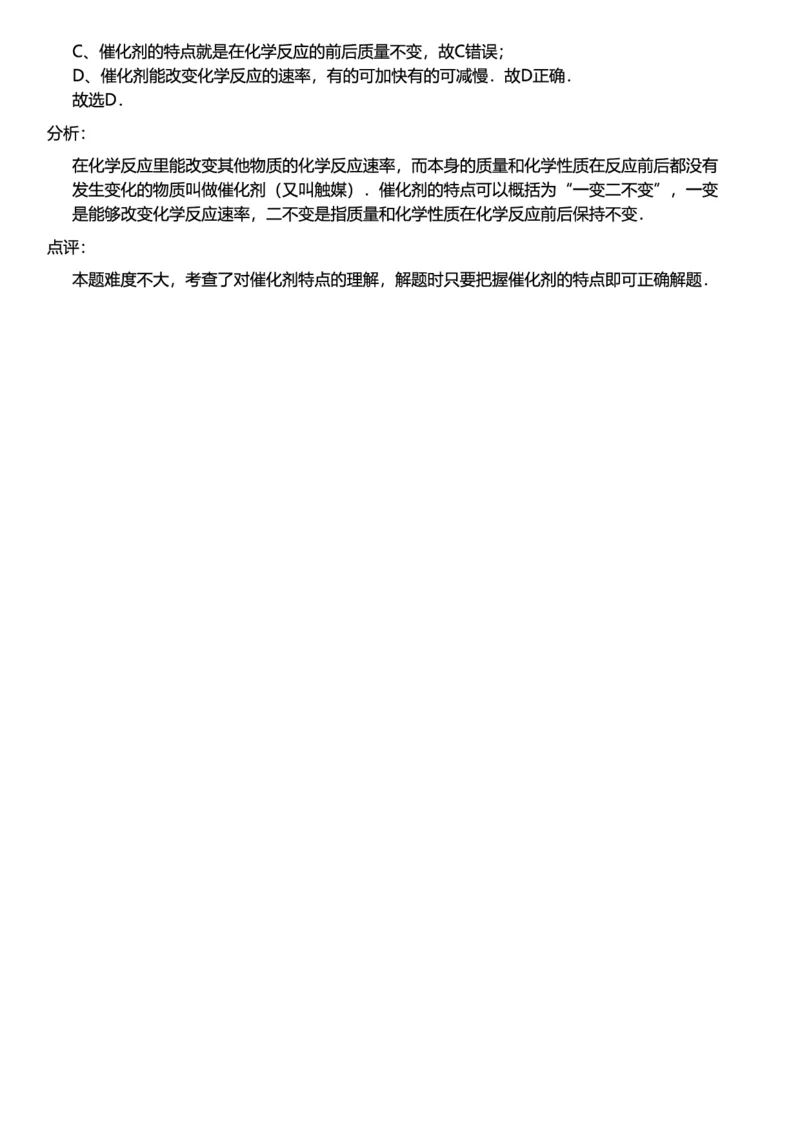 C、催化剂的特点就是在化学反应的前后质量不变，故C错误；
D、催化剂能改变化学反应的速率，有的可加快有的可减慢．故D正确．
故选D．

分析：

在化学反应里能改变其他物质的化学反应速率，而本身的质量和化学性质在反应前后都没有发生变化的物质叫做催化剂（又叫触媒）．催化剂的特点可以概括为“一变二不变”，一变是能够改变化学反应速率，二不变是指质量和化学性质在化学反应前后保持不变．

点评：

本题难度不大，考查了对催化剂特点的理解，解题时只要把握催化剂的特点即可正确解题．